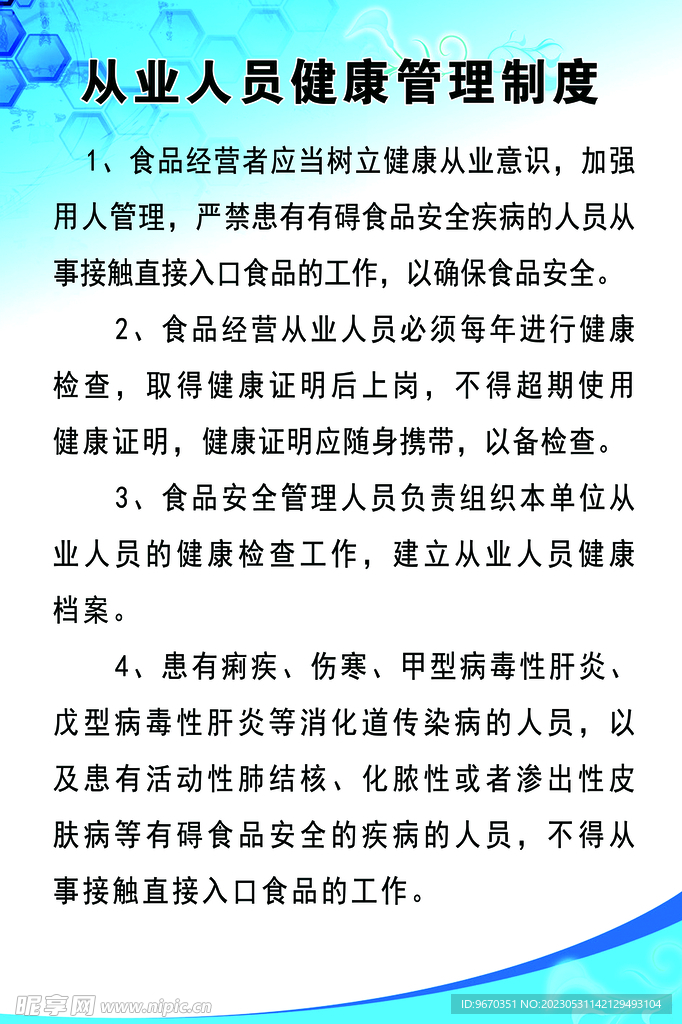 从业人员健康管理制度

1、食品经营者应当树立健康从业意识，加强用人管理，严禁患有有碍食品安全疾病的人员从事接触直接入口食品的工作，以确保食品安全。

2、食品经营从业人员必须每年进行健康检查，取得健康证明后上岗，不得超期使用健康证明，健康证明应随身携带，以备检查。

3、食品安全管理人员负责组织本单位从业人员的健康检查工作，建立从业人员健康档案。

4、患有痢疾、伤寒、甲型病毒性肝炎、戊型病毒性肝炎等消化道传染病的人员，以及患有活动性肺结核、化脓性或者渗出性皮肤病等有碍食品安全的疾病的人员，不得从事接触直接入口食品的工作。

昵享网 www.nipic.cn

ID:9670351 NO:20230531142129493104